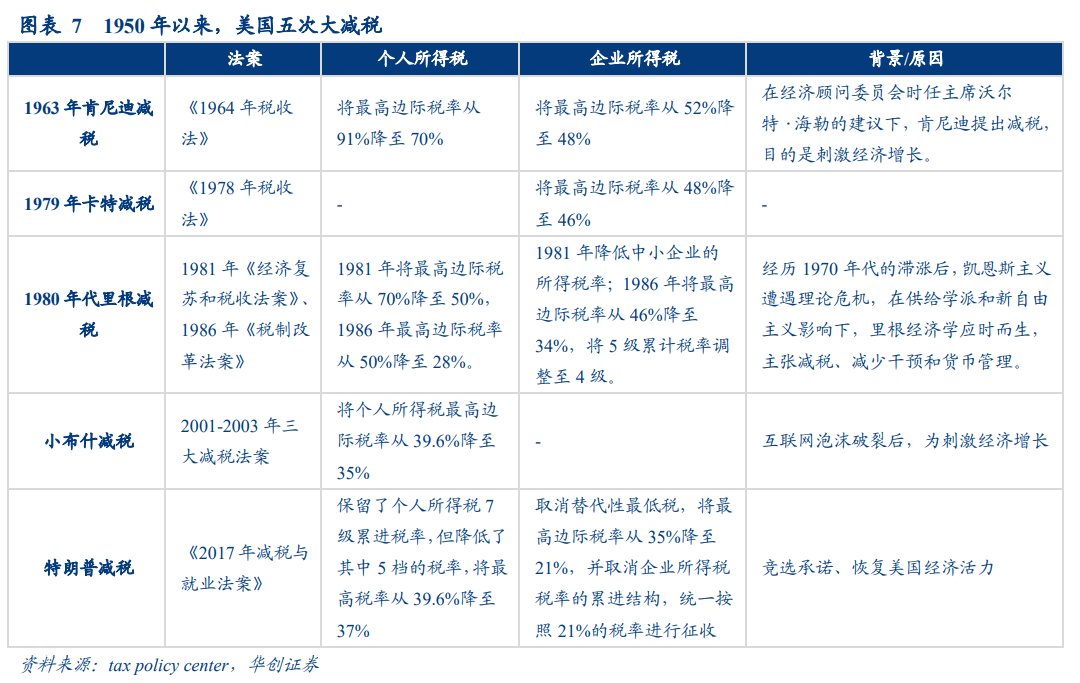 图表 7　1950 年以来，美国五次大减税

| | 法案 | 个人所得税 | 企业所得税 | 背景/原因 |
|---|---|---|---|---|
| 1963 年肯尼迪减税 | 《1964 年税收法》 | 将最高边际税率从 91%降至 70% | 将最高边际税率从 52%降至 48% | 在经济顾问委员会时任主席沃尔特·海勒的建议下，肯尼迪提出减税，目的是刺激经济增长。 |
| 1979 年卡特减税 | 《1978 年税收法》 | - | 将最高边际税率从 48%降至 46% | - |
| 1980 年代里根减税 | 1981 年《经济复苏和税收法案》、1986 年《税制改革法案》 | 1981 年将最高边际税率从 70%降至 50%，1986 年最高边际税率从 50%降至 28%。 | 1981 年降低中小企业的所得税率；1986 年将最高边际税率从 46%降至 34%，将 5 级累计税率调整至 4 级。 | 经历 1970 年代的滞涨后，凯恩斯主义遭遇理论危机，在供给学派和新自由主义影响下，里根经济学应时而生，主张减税、减少干预和货币管理。 |
| 小布什减税 | 2001-2003 年三大减税法案 | 将个人所得税最高边际税率从 39.6%降至 35% | - | 互联网泡沫破裂后，为刺激经济增长 |
| 特朗普减税 | 《2017 年减税与就业法案》 | 保留了个人所得税 7 级累进税率，但降低了其中 5 档的税率，将最高税率从 39.6%降至 37% | 取消替代性最低税，将最高边际税率从 35%降至 21%，并取消企业所得税税率的累进结构，统一按照 21%的税率进行征收 | 竞选承诺、恢复美国经济活力 |

资料来源：tax policy center，华创证券